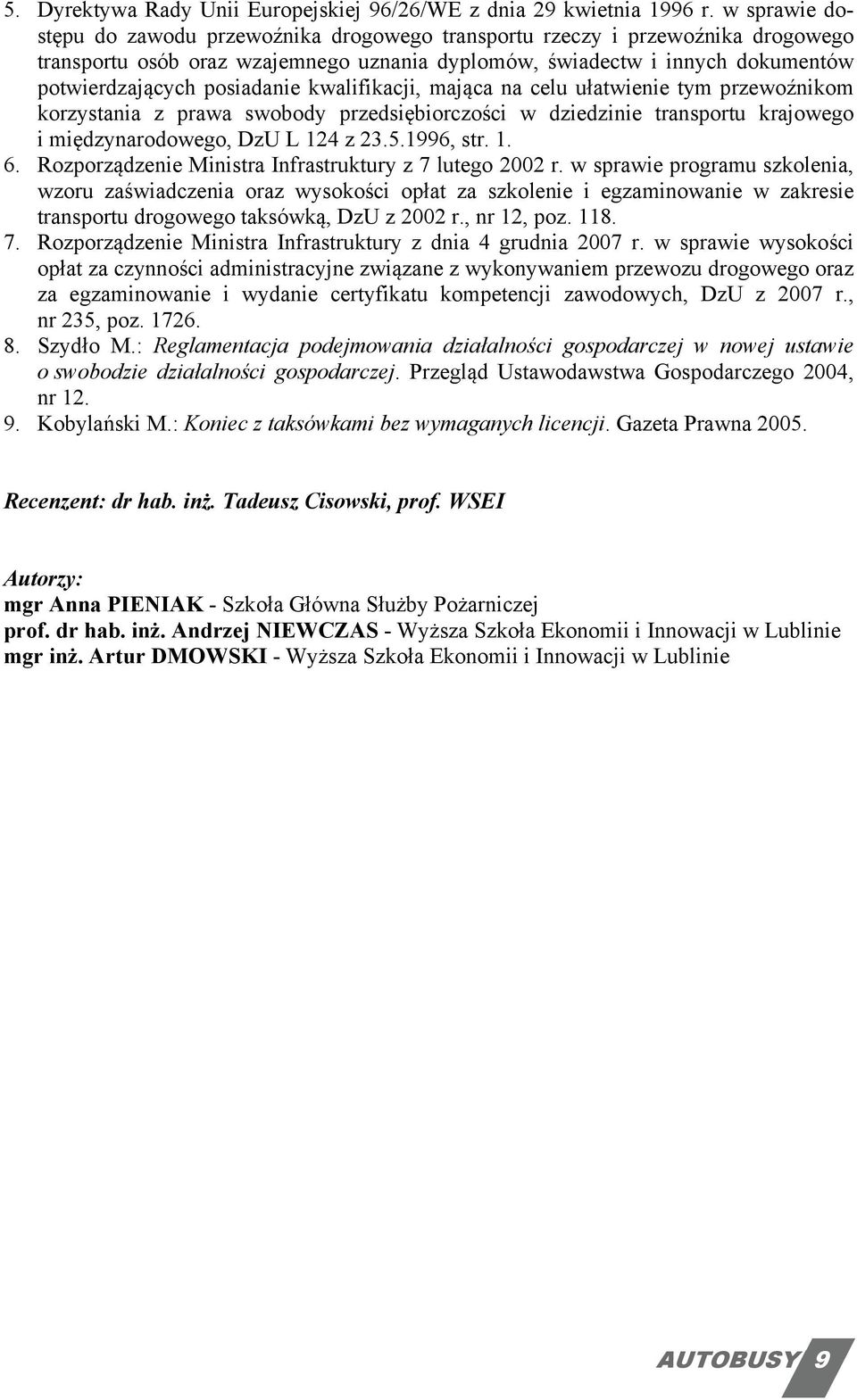 5. Dyrektywa Rady Unii Europejskiej 96/26/WE z dnia 29 kwietnia 1996 r. w sprawie dostępu do zawodu przewoźnika drogowego transportu rzeczy i przewoźnika drogowego transportu osób oraz wzajemnego uznania dyplomów, świadectw i innych dokumentów potwierdzających posiadanie kwalifikacji, mająca na celu ułatwienie tym przewoźnikom korzystania z prawa swobody przedsiębiorczości w dziedzinie transportu krajowego i międzynarodowego, DzU L 124 z 23.5.1996, str. 1.
6. Rozporządzenie Ministra Infrastruktury z 7 lutego 2002 r. w sprawie programu szkolenia, wzoru zaświadczenia oraz wysokości opłat za szkolenie i egzaminowanie w zakresie transportu drogowego taksówką, DzU z 2002 r., nr 12, poz. 118.
7. Rozporządzenie Ministra Infrastruktury z dnia 4 grudnia 2007 r. w sprawie wysokości opłat za czynności administracyjne związane z wykonywaniem przewozu drogowego oraz za egzaminowanie i wydanie certyfikatu kompetencji zawodowych, DzU z 2007 r., nr 235, poz. 1726.
8. Szydło M.: Reglamentacja podejmowania działalności gospodarczej w nowej ustawie o swobodzie działalności gospodarczej. Przegląd Ustawodawstwa Gospodarczego 2004, nr 12.
9. Kobylański M.: Koniec z taksówkami bez wymaganych licencji. Gazeta Prawna 2005.

Recenzent: dr hab. inż. Tadeusz Cisowski, prof. WSEI

Autorzy:
mgr Anna PIENIAK - Szkoła Główna Służby Pożarniczej
prof. dr hab. inż. Andrzej NIEWCZAS - Wyższa Szkoła Ekonomii i Innowacji w Lublinie
mgr inż. Artur DMOWSKI - Wyższa Szkoła Ekonomii i Innowacji w Lublinie

AUTOBUSY 9